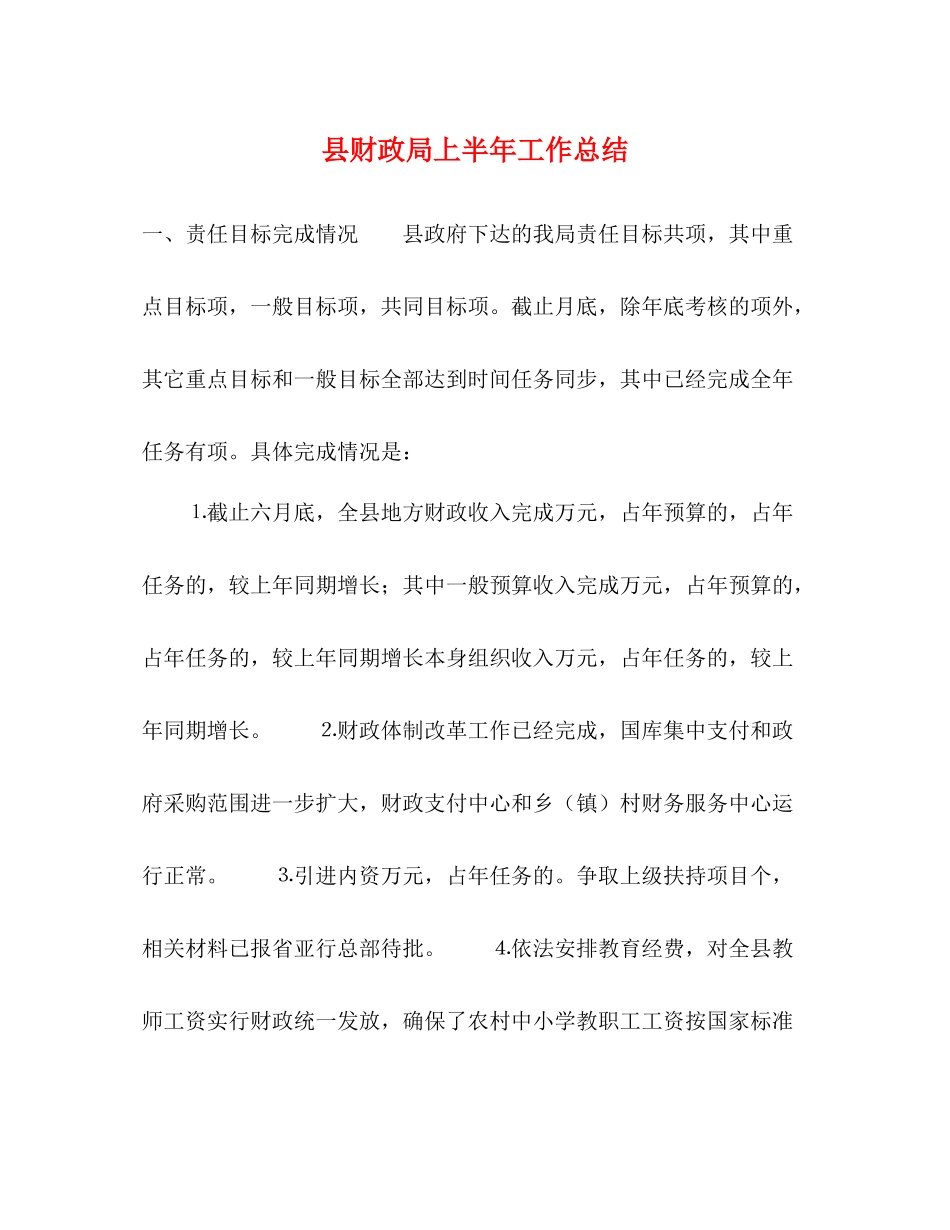 县财政局上半年工作总结

一、责任目标完成情况　　县政府下达的我局责任目标共项，其中重点目标项，一般目标项，共同目标项。截止月底，除年底考核的项外，其它重点目标和一般目标全部达到时间任务同步，其中已经完成全年任务有项。具体完成情况是：

1.截止六月底，全县地方财政收入完成万元，占年预算的，占年任务的，较上年同期增长；其中一般预算收入完成万元，占年预算的，占年任务的，较上年同期增长本身组织收入万元，占年任务的，较上年同期增长。　　2.财政体制改革工作已经完成，国库集中支付和政府采购范围进一步扩大，财政支付中心和乡（镇）村财务服务中心运行正常。　　3.引进内资万元，占年任务的。争取上级扶持项目个，相关材料已报省亚行总部待批。　　4.依法安排教育经费，对全县教师工资实行财政统一发放，确保了农村中小学教职工工资按国家标准